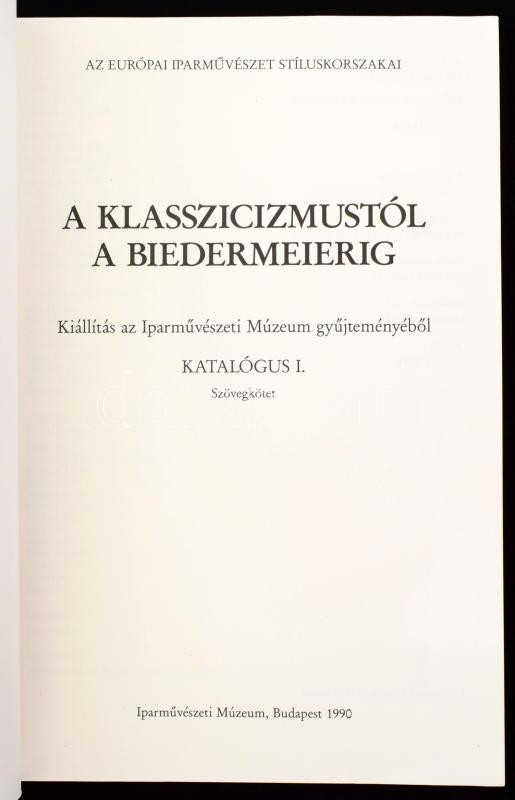 AZ EURÓPAI IPARMŰVÉSZET STÍLUSKORSZAKAI

A KLASSZICIZMUSTÓL
A BIEDERMEIERIG

Kiállítás az Iparművészeti Múzeum gyűjteményéből

KATALÓGUS I.

Szövegkötet

Iparművészeti Múzeum, Budapest 1990

darabanth